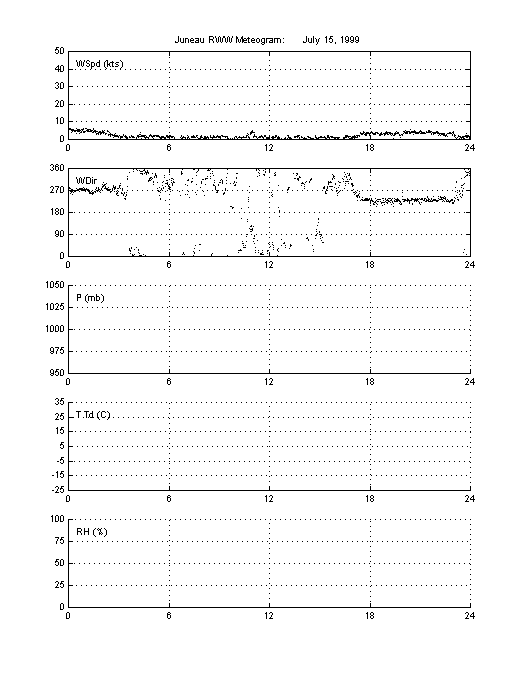 Juneau RWW Meteogram: July 15, 1999

50
40
30
20
10
0
WSpd (kts)
0 6 12 18 24

360
270
180
90
0
WDir
0 6 12 18 24

1050
1025
1000
975
950
P (mb)
0 6 12 18 24

35
25
15
5
-5
-15
-25
T,Td (C)
0 6 12 18 24

100
75
50
25
0
RH (%)
0 6 12 18 24